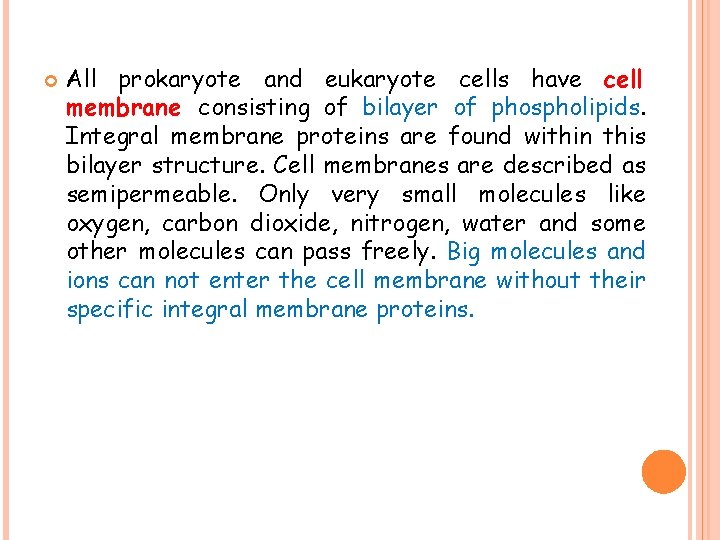 All prokaryote and eukaryote cells have cell membrane consisting of bilayer of phospholipids. Integral membrane proteins are found within this bilayer structure. Cell membranes are described as semipermeable. Only very small molecules like oxygen, carbon dioxide, nitrogen, water and some other molecules can pass freely. Big molecules and ions can not enter the cell membrane without their specific integral membrane proteins.